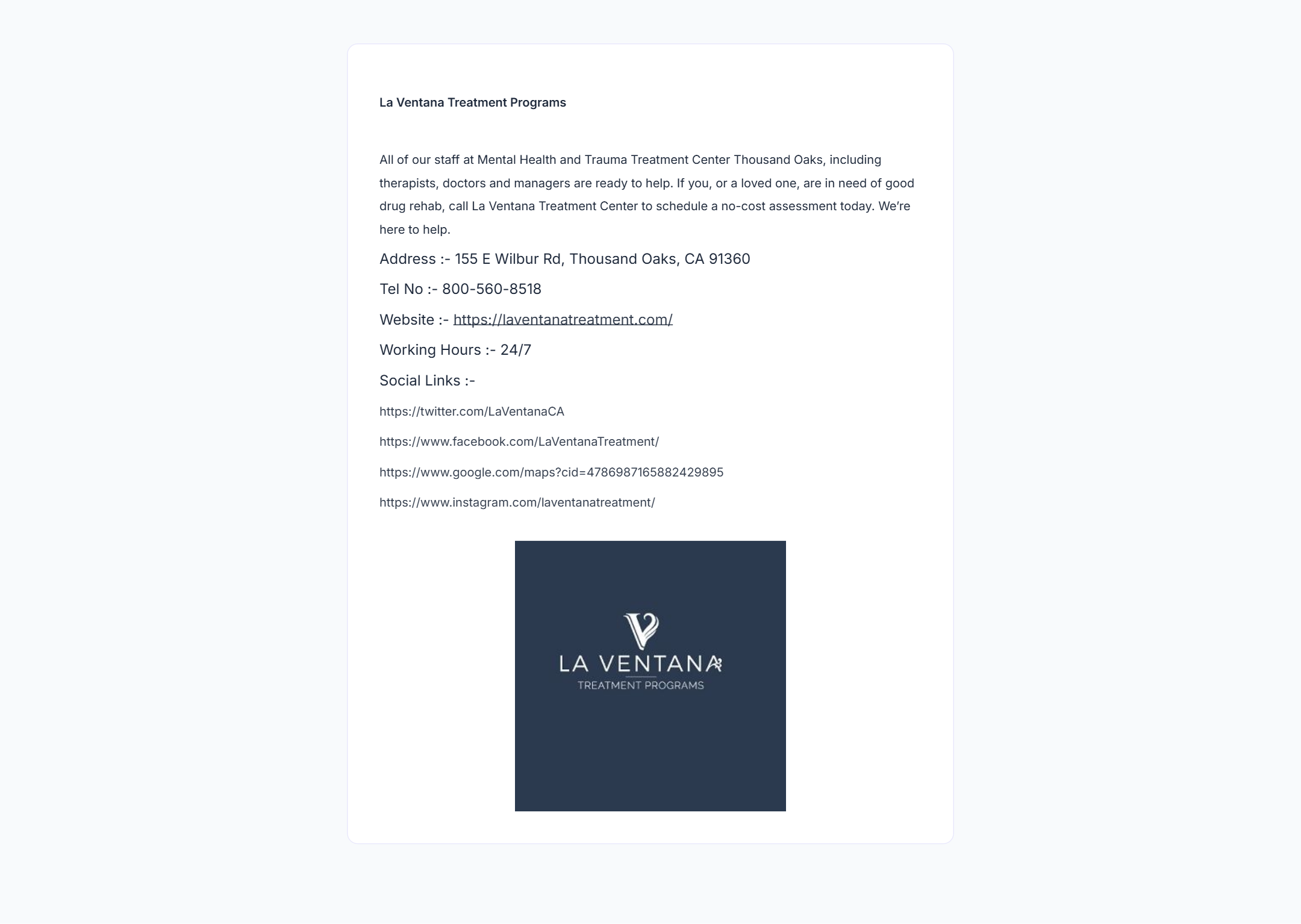 La Ventana Treatment Programs

All of our staff at Mental Health and Trauma Treatment Center Thousand Oaks, including therapists, doctors and managers are ready to help. If you, or a loved one, are in need of good drug rehab, call La Ventana Treatment Center to schedule a no-cost assessment today. We're here to help.

Address :- 155 E Wilbur Rd, Thousand Oaks, CA 91360

Tel No :- 800-560-8518

Website :- https://laventanatreatment.com/

Working Hours :- 24/7

Social Links :-

https://twitter.com/LaVentanaCA

https://www.facebook.com/LaVentanaTreatment/

https://www.google.com/maps?cid=4786987165882429895

https://www.instagram.com/laventanatreatment/

LA VENTANA
TREATMENT PROGRAMS